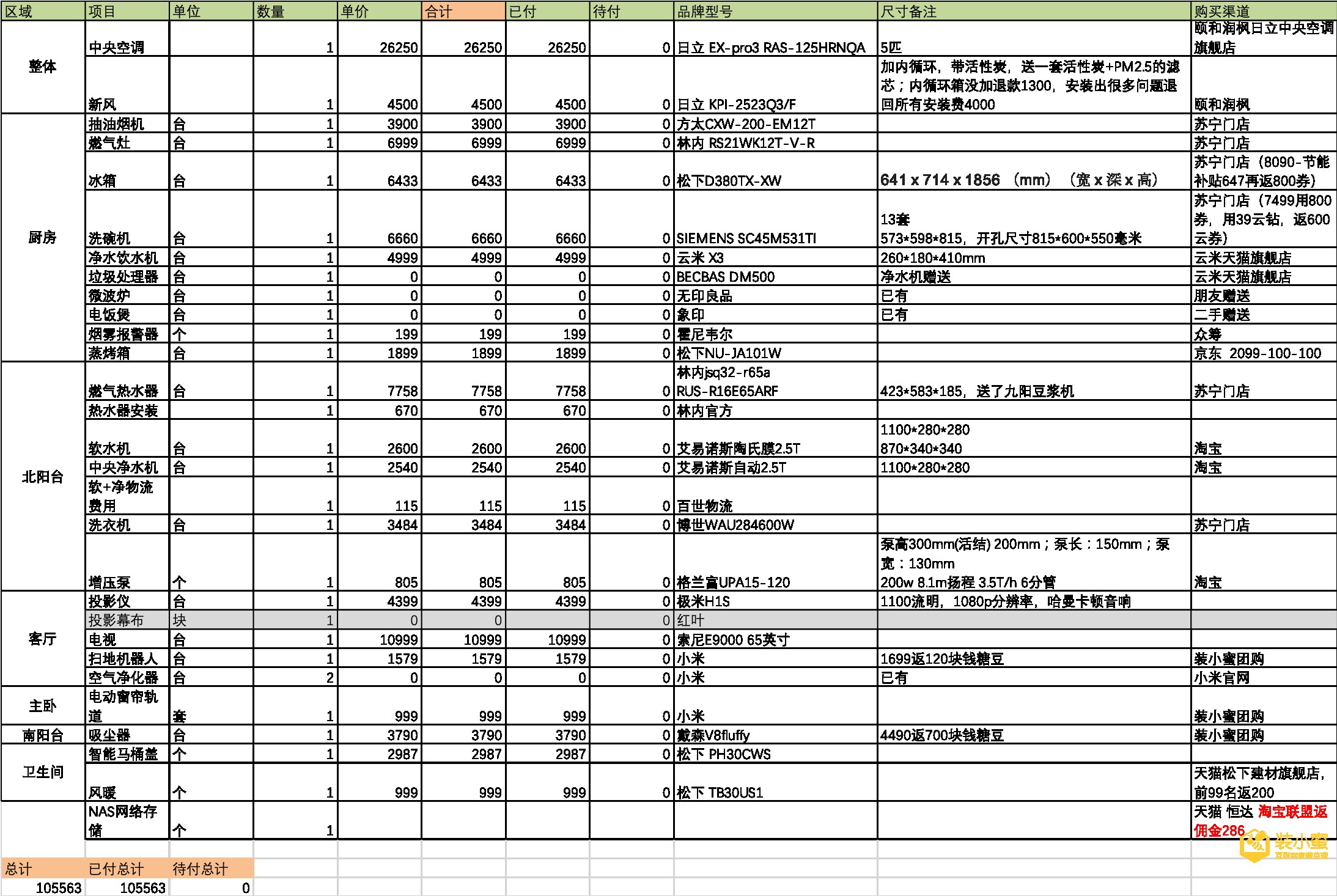 | 区域 | 项目 | 单位 | 数量 | 单价 | 合计 | 已付 | 待付 | 品牌型号 | 尺寸备注 | 购买渠道 |
|---|---|---|---|---|---|---|---|---|---|---|
| 整体 | 中央空调 | | 1 | 26250 | 26250 | 26250 | 0 | 日立 EX-pro3 RAS-125HRNQA | 5匹 | 颐和润枫日立中央空调旗舰店 |
| | 新风 | | 1 | 4500 | 4500 | 4500 | 0 | 日立 KPI-2523Q3/F | 加内循环，带活性炭，送一套活性炭+PM2.5的滤芯；内循环箱没加退款1300，安装出很多问题退回所有安装费4000 | 颐和润枫 |
| 厨房 | 抽油烟机 | 台 | 1 | 3900 | 3900 | 3900 | 0 | 方太CXW-200-EM12T | | 苏宁门店 |
| | 燃气灶 | 台 | 1 | 6999 | 6999 | 6999 | 0 | 林内 RS21WK12T-V-R | | 苏宁门店 |
| | 冰箱 | 台 | 1 | 6433 | 6433 | 6433 | 0 | 松下D380TX-XW | 641 x 714 x 1856 （mm） （宽 x 深 x 高） | 苏宁门店（8090-节能补贴647再返800券） |
| | 洗碗机 | 台 | 1 | 6660 | 6660 | 6660 | 0 | SIEMENS SC45M531TI | 13套 573*598*815，开孔尺寸815*600*550毫米 | 苏宁门店（7499用800券，用39云钻，返600云券） |
| | 净水饮水机 | 台 | 1 | 4999 | 4999 | 4999 | 0 | 云米 X3 | 260*180*410mm | 云米天猫旗舰店 |
| | 垃圾处理器 | 台 | 1 | 0 | 0 | 0 | 0 | BECBAS DM500 | 净水机赠送 | 云米天猫旗舰店 |
| | 微波炉 | 台 | 1 | 0 | 0 | 0 | 0 | 无印良品 | 已有 | 朋友赠送 |
| | 电饭煲 | 台 | 1 | 0 | 0 | 0 | 0 | 象印 | 已有 | 二手赠送 |
| | 烟雾报警器 | 个 | 1 | 199 | 199 | 199 | 0 | 霍尼韦尔 | | 众筹 |
| | 蒸烤箱 | 台 | 1 | 1899 | 1899 | 1899 | 0 | 松下NU-JA101W | | 京东 2099-100-100 |
| 北阳台 | 燃气热水器 | 台 | 1 | 7758 | 7758 | 7758 | 0 | 林内jsq32-r65a RUS-R16E65ARF | 423*583*185，送了九阳豆浆机 | 苏宁门店 |
| | 热水器安装 | | 1 | 670 | 670 | 670 | 0 | 林内官方 | | |
| | 软水机 | 台 | 1 | 2600 | 2600 | 2600 | 0 | 艾易诺斯陶氏膜2.5T | 1100*280*280 870*340*340 | 淘宝 |
| | 中央净水机 | 台 | 1 | 2540 | 2540 | 2540 | 0 | 艾易诺斯自动2.5T | 1100*280*280 | 淘宝 |
| | 软+净物流费用 | | 1 | 115 | 115 | 115 | 0 | 百世物流 | | |
| | 洗衣机 | 台 | 1 | 3484 | 3484 | 3484 | 0 | 博世WAU284600W | | 苏宁门店 |
| | 增压泵 | 个 | 1 | 805 | 805 | 805 | 0 | 格兰富UPA15-120 | 泵高300mm(活结) 200mm；泵长：150mm；泵宽：130mm 200w 8.1m扬程 3.5T/h 6分管 | 淘宝 |
| 客厅 | 投影仪 | 台 | 1 | 4399 | 4399 | 4399 | 0 | 极米H1S | 1100流明，1080p分辨率，哈曼卡顿音响 | |
| | 投影幕布 | 块 | 1 | 0 | 0 | | 0 | 红叶 | | |
| | 电视 | 台 | 1 | 10999 | 10999 | 10999 | 0 | 索尼E9000 65英寸 | | |
| | 扫地机器人 | 台 | 1 | 1579 | 1579 | 1579 | 0 | 小米 | 1699返120块钱糖豆 | 装小蜜团购 |
| | 空气净化器 | 台 | 2 | 0 | 0 | 0 | 0 | 小米 | 已有 | 小米官网 |
| 主卧 | 电动窗帘轨道 | 套 | 1 | 999 | 999 | 999 | 0 | 小米 | | 装小蜜团购 |
| 南阳台 | 吸尘器 | 台 | 1 | 3790 | 3790 | 3790 | 0 | 戴森V8fluffy | 4490返700块钱糖豆 | 装小蜜团购 |
| 卫生间 | 智能马桶盖 | 个 | 1 | 2987 | 2987 | 2987 | 0 | 松下 PH30CWS | | |
| | 风暖 | 个 | 1 | 999 | 999 | 999 | 0 | 松下 TB30US1 | | 天猫松下建材旗舰店，前99名返200 |
| | NAS网络存储 | 个 | 1 | | | | | | | 天猫 恒达 淘宝联盟返佣金286 |

| 总计 | 已付总计 | 待付总计 |
|---|---|---|
| 105563 | 105563 | 0 |

装小蜜